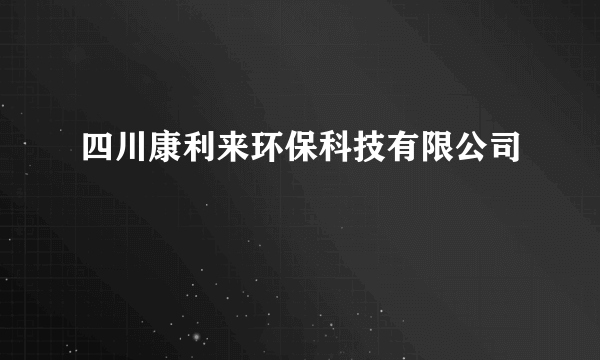 四川康利来环保科技有限公司